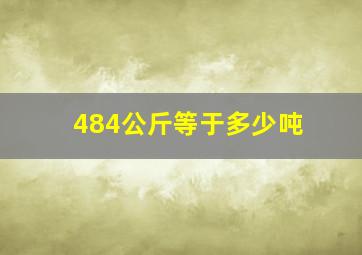 484公斤等于多少吨